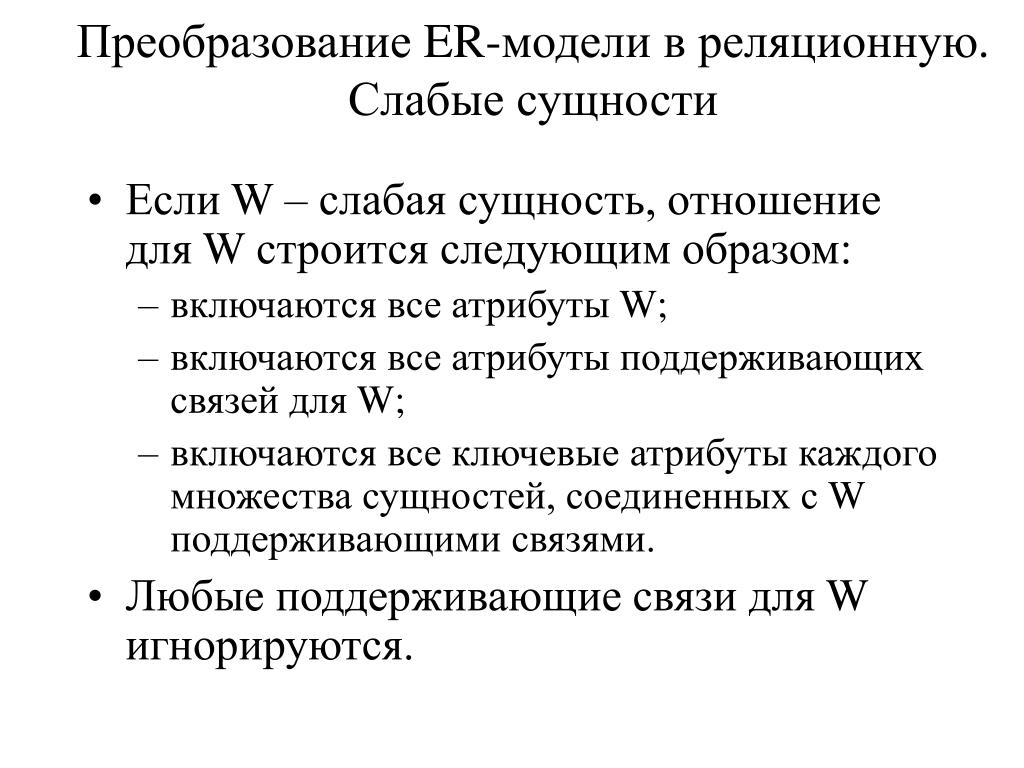 Преобразование ER-модели в реляционную. Слабые сущности

• Если W – слабая сущность, отношение для W строится следующим образом:
– включаются все атрибуты W;
– включаются все атрибуты поддерживающих связей для W;
– включаются все ключевые атрибуты каждого множества сущностей, соединенных с W поддерживающими связями.
• Любые поддерживающие связи для W игнорируются.